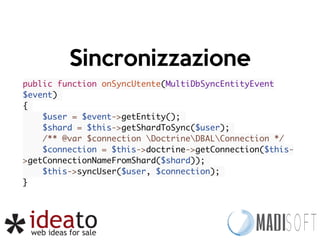 Sincronizzazione

public function onSyncUtente(MultiDbSyncEntityEvent $event)
{
    $user = $event->getEntity();
    $shard = $this->getShardToSync($user);
    /** @var $connection \Doctrine\DBAL\Connection */
    $connection = $this->doctrine->getConnection($this->getConnectionNameFromShard($shard));
    $this->syncUser($user, $connection);
}

ideato
web ideas for sale

MADISOFT